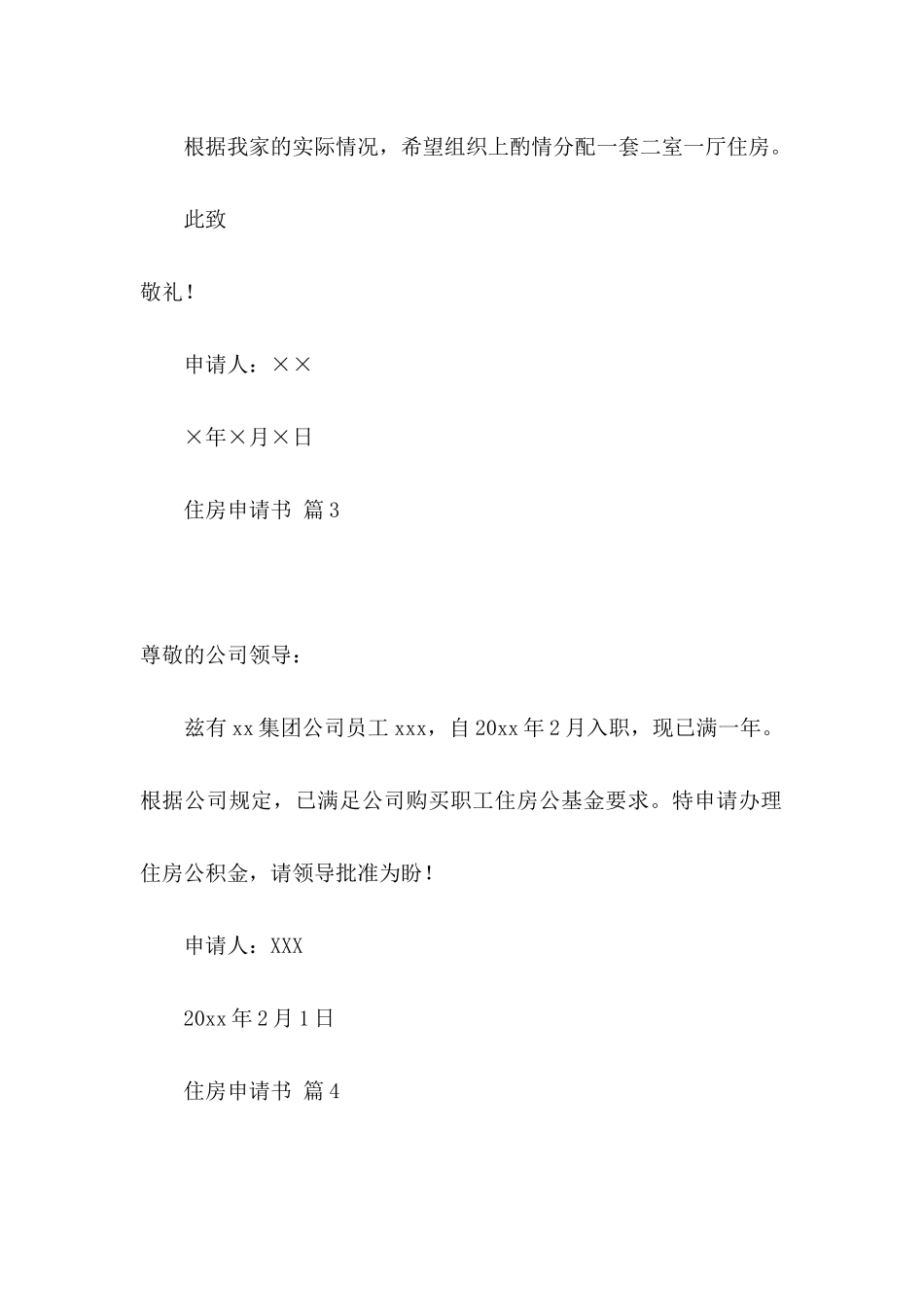 根据我家的实际情况，希望组织上酌情分配一套二室一厅住房。

此致

敬礼！

申请人：××

×年×月×日

住房申请书 篇3

尊敬的公司领导：

兹有xx集团公司员工xxx，自20xx年2月入职，现已满一年。根据公司规定，已满足公司购买职工住房公基金要求。特申请办理住房公积金，请领导批准为盼！

申请人：XXX

20xx年2月1日

住房申请书 篇4